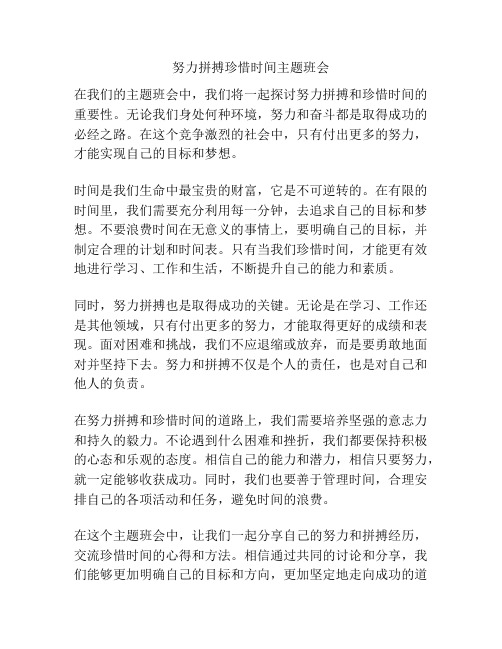 努力拼搏珍惜时间主题班会

在我们的主题班会中，我们将一起探讨努力拼搏和珍惜时间的重要性。无论我们身处何种环境，努力和奋斗都是取得成功的必经之路。在这个竞争激烈的社会中，只有付出更多的努力，才能实现自己的目标和梦想。

时间是我们生命中最宝贵的财富，它是不可逆转的。在有限的时间里，我们需要充分利用每一分钟，去追求自己的目标和梦想。不要浪费时间在无意义的事情上，要明确自己的目标，并制定合理的计划和时间表。只有当我们珍惜时间，才能更有效地进行学习、工作和生活，不断提升自己的能力和素质。

同时，努力拼搏也是取得成功的关键。无论是在学习、工作还是其他领域，只有付出更多的努力，才能取得更好的成绩和表现。面对困难和挑战，我们不应退缩或放弃，而是要勇敢地面对并坚持下去。努力和拼搏不仅是个人的责任，也是对自己和他人的负责。

在努力拼搏和珍惜时间的道路上，我们需要培养坚强的意志力和持久的毅力。不论遇到什么困难和挫折，我们都要保持积极的心态和乐观的态度。相信自己的能力和潜力，相信只要努力，就一定能够收获成功。同时，我们也要善于管理时间，合理安排自己的各项活动和任务，避免时间的浪费。

在这个主题班会中，让我们一起分享自己的努力和拼搏经历，交流珍惜时间的心得和方法。相信通过共同的讨论和分享，我们能够更加明确自己的目标和方向，更加坚定地走向成功的道